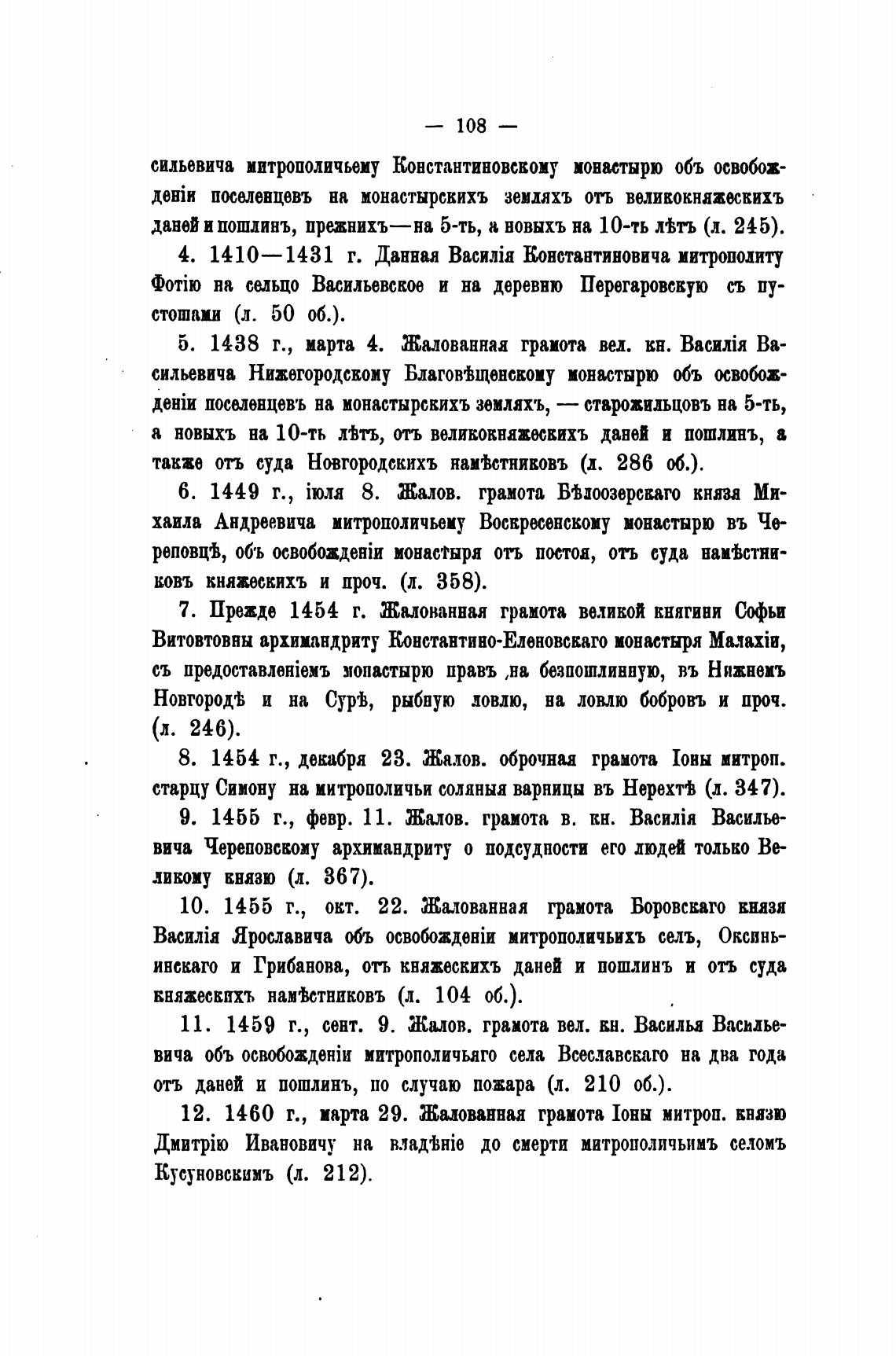 — 108 —

сильевича митрополичьему Константиновскому монастырю объ освобожденіи поселенцевъ на монастырскихъ земляхъ отъ великокняжескихъ даней и пошлинъ, прежнихъ—на 5-ть, а новыхъ на 10-ть лѣтъ (л. 245).

4. 1410—1431 г. Данная Василія Константиновича митрополиту Фотію на сельцо Васильевское и на деревню Перегаровскую съ пустошами (л. 50 об.).

5. 1438 г., марта 4. Жалованная грамота вел. кн. Василія Васильевича Нижегородскому Благовѣщенскому монастырю объ освобожденіи поселенцевъ на монастырскихъ земляхъ, — старожильцовъ на 5-ть, а новыхъ на 10-ть лѣтъ, отъ великокняжескихъ даней и пошлинъ, а также отъ суда Новгородскихъ намѣстниковъ (л. 286 об.).

6. 1449 г., іюля 8. Жалов. грамота Бѣлоозерскаго князя Михаила Андреевича митрополичьему Воскресенскому монастырю въ Череповцѣ, объ освобожденіи монастыря отъ постоя, отъ суда намѣстниковъ княжескихъ и проч. (л. 358).

7. Прежде 1454 г. Жалованная грамота великой княгини Софьи Витовтовны архимандриту Константино-Еленовскаго монастыря Малахіи, съ предоставленіемъ монастырю правъ на безпошлинную, въ Нижнемъ Новгородѣ и на Сурѣ, рыбную ловлю, на ловлю бобровъ и проч. (л. 246).

8. 1454 г., декабря 23. Жалов. оброчная грамота Іоны митроп. старцу Симону на митрополичьи соляныя варницы въ Нерехтѣ (л. 347).

9. 1455 г., февр. 11. Жалов. грамота в. кн. Василія Васильевича Череповскому архимандриту о подсудности его людей только Великому князю (л. 367).

10. 1455 г., окт. 22. Жалованная грамота Боровскаго князя Василія Ярославича объ освобожденіи митрополичьихъ селъ, Оксиньинскаго и Грибанова, отъ княжескихъ даней и пошлинъ и отъ суда княжескихъ намѣстниковъ (л. 104 об.).

11. 1459 г., сент. 9. Жалов. грамота вел. кн. Василья Васильевича объ освобожденіи митрополичьяго села Всеславскаго на два года отъ даней и пошлинъ, по случаю пожара (л. 210 об.).

12. 1460 г., марта 29. Жалованная грамота Іоны митроп. князю Дмитрію Ивановичу на владѣніе до смерти митрополичьимъ селомъ Кусуновскимъ (л. 212).